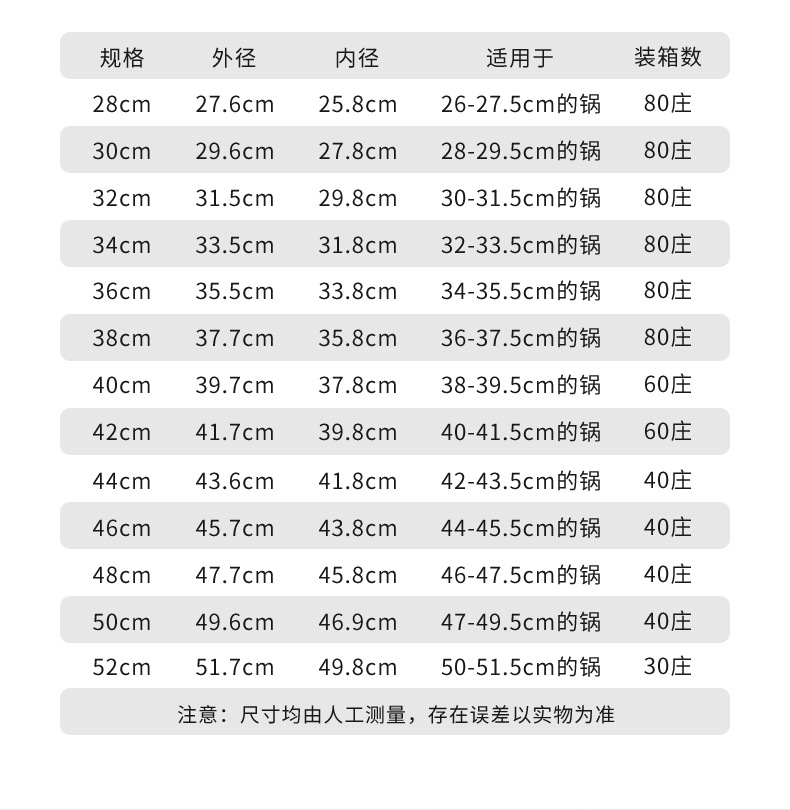 | 规格 | 外径 | 内径 | 适用于 | 装箱数 |
|---|---|---|---|---|
| 28cm | 27.6cm | 25.8cm | 26-27.5cm的锅 | 80庄 |
| 30cm | 29.6cm | 27.8cm | 28-29.5cm的锅 | 80庄 |
| 32cm | 31.5cm | 29.8cm | 30-31.5cm的锅 | 80庄 |
| 34cm | 33.5cm | 31.8cm | 32-33.5cm的锅 | 80庄 |
| 36cm | 35.5cm | 33.8cm | 34-35.5cm的锅 | 80庄 |
| 38cm | 37.7cm | 35.8cm | 36-37.5cm的锅 | 80庄 |
| 40cm | 39.7cm | 37.8cm | 38-39.5cm的锅 | 60庄 |
| 42cm | 41.7cm | 39.8cm | 40-41.5cm的锅 | 60庄 |
| 44cm | 43.6cm | 41.8cm | 42-43.5cm的锅 | 40庄 |
| 46cm | 45.7cm | 43.8cm | 44-45.5cm的锅 | 40庄 |
| 48cm | 47.7cm | 45.8cm | 46-47.5cm的锅 | 40庄 |
| 50cm | 49.6cm | 46.9cm | 47-49.5cm的锅 | 40庄 |
| 52cm | 51.7cm | 49.8cm | 50-51.5cm的锅 | 30庄 |

注意：尺寸均由人工测量，存在误差以实物为准